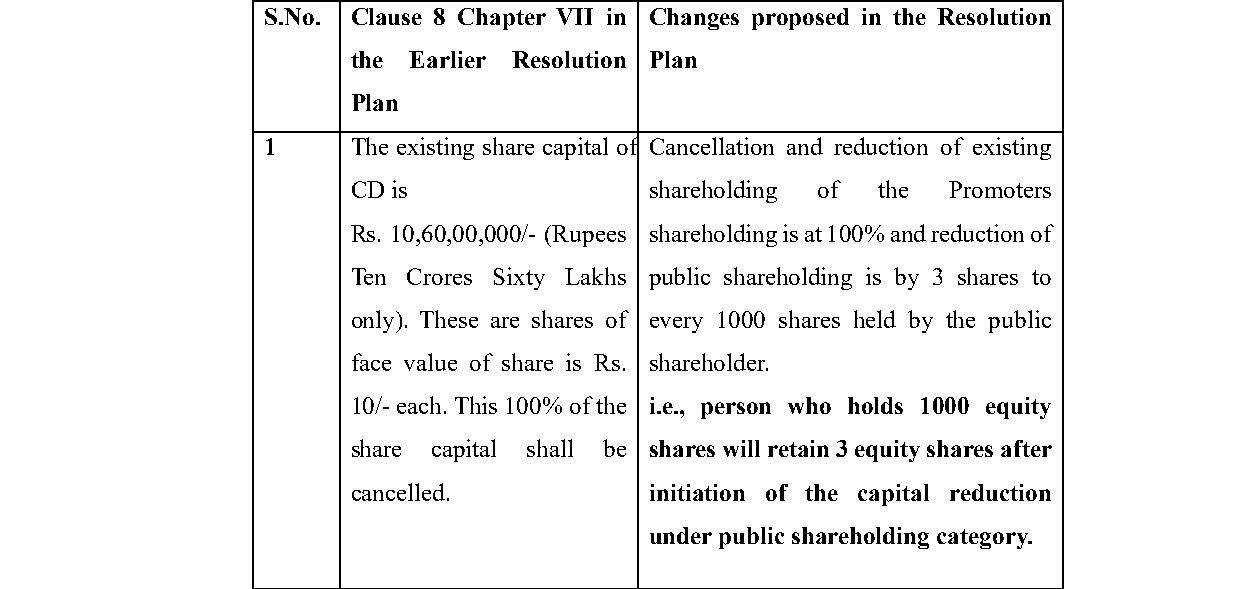 | S.No. | Clause 8 Chapter VII in the Earlier Resolution Plan | Changes proposed in the Resolution Plan |
|---|---|---|
| 1 | The existing share capital of CD is Rs. 10,60,00,000/- (Rupees Ten Crores Sixty Lakhs only). These are shares of face value of share is Rs. 10/- each. This 100% of the share capital shall be cancelled. | Cancellation and reduction of existing shareholding of the Promoters shareholding is at 100% and reduction of public shareholding is by 3 shares to every 1000 shares held by the public shareholder. i.e., person who holds 1000 equity shares will retain 3 equity shares after initiation of the capital reduction under public shareholding category. |